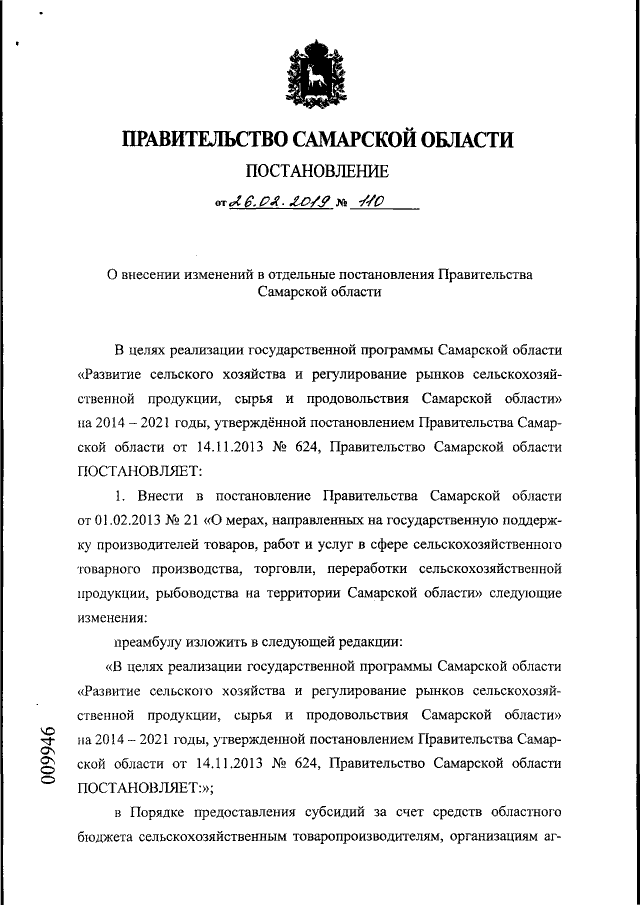 ПРАВИТЕЛЬСТВО САМАРСКОЙ ОБЛАСТИ

ПОСТАНОВЛЕНИЕ

от 26.02.2019 № 110

О внесении изменений в отдельные постановления Правительства Самарской области

В целях реализации государственной программы Самарской области «Развитие сельского хозяйства и регулирование рынков сельскохозяйственной продукции, сырья и продовольствия Самарской области» на 2014 – 2021 годы, утверждённой постановлением Правительства Самарской области от 14.11.2013 № 624, Правительство Самарской области ПОСТАНОВЛЯЕТ:

1. Внести в постановление Правительства Самарской области от 01.02.2013 № 21 «О мерах, направленных на государственную поддержку производителей товаров, работ и услуг в сфере сельскохозяйственного товарного производства, торговли, переработки сельскохозяйственной продукции, рыбоводства на территории Самарской области» следующие изменения:

преамбулу изложить в следующей редакции:

«В целях реализации государственной программы Самарской области «Развитие сельского хозяйства и регулирование рынков сельскохозяйственной продукции, сырья и продовольствия Самарской области» на 2014 – 2021 годы, утвержденной постановлением Правительства Самарской области от 14.11.2013 № 624, Правительство Самарской области ПОСТАНОВЛЯЕТ:»;

в Порядке предоставления субсидий за счет средств областного бюджета сельскохозяйственным товаропроизводителям, организациям аг-

009946